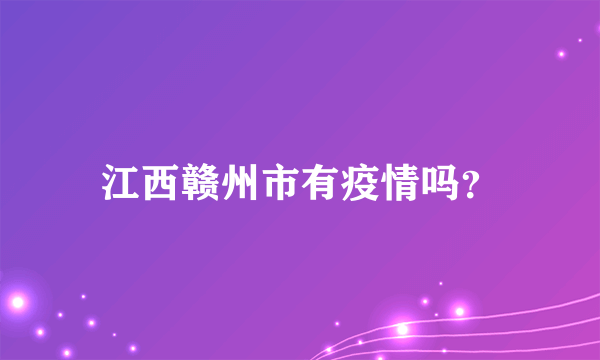 江西赣州市有疫情吗?